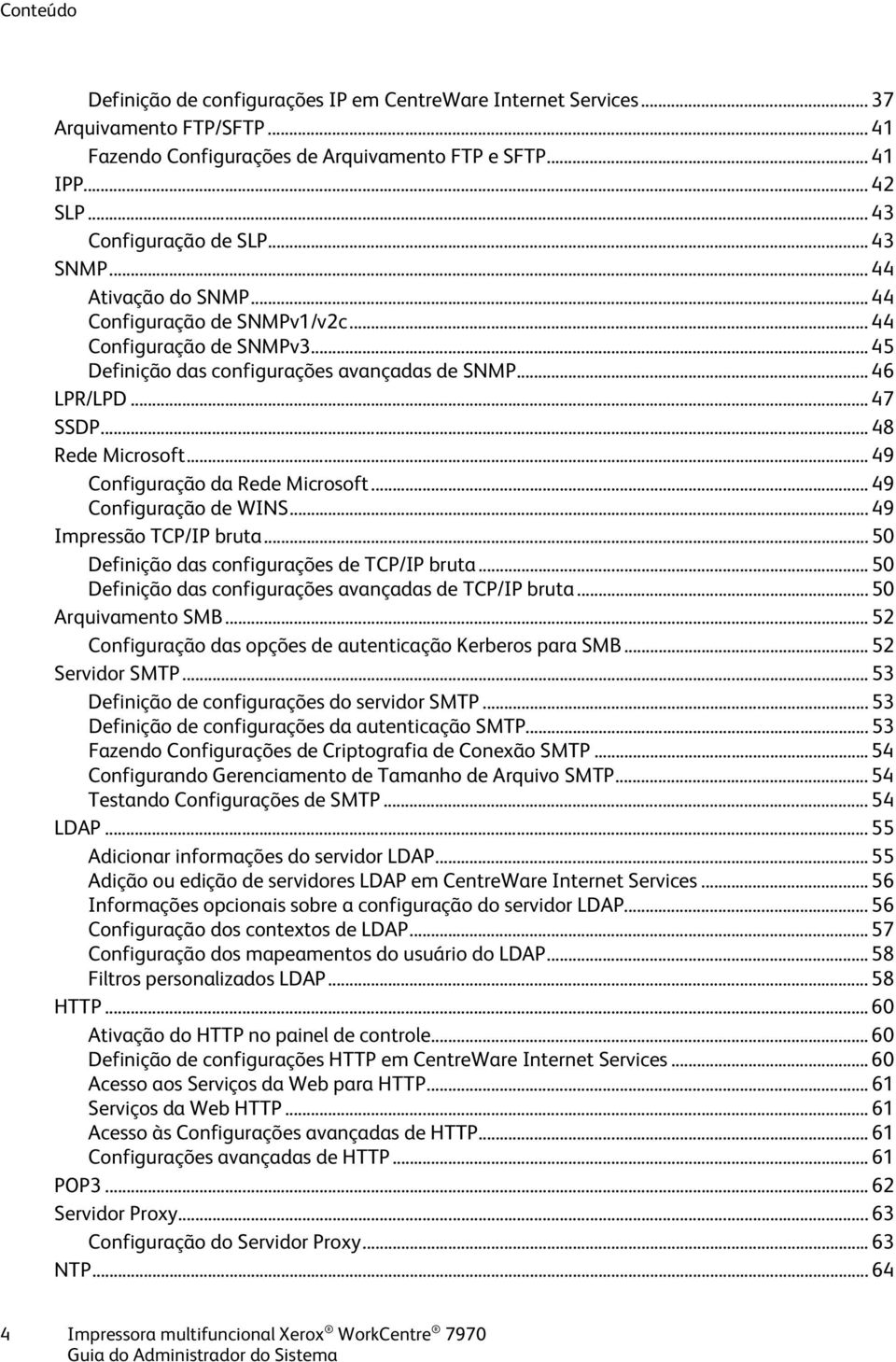 Conteúdo

Definição de configurações IP em CentreWare Internet Services ... 37
Arquivamento FTP/SFTP ... 41
Fazendo Configurações de Arquivamento FTP e SFTP ... 41
IPP ... 42
SLP ... 43
Configuração de SLP ... 43
SNMP ... 44
Ativação do SNMP ... 44
Configuração de SNMPv1/v2c ... 44
Configuração de SNMPv3 ... 45
Definição das configurações avançadas de SNMP ... 46
LPR/LPD ... 47
SSDP ... 48
Rede Microsoft ... 49
Configuração da Rede Microsoft ... 49
Configuração de WINS ... 49
Impressão TCP/IP bruta ... 50
Definição das configurações de TCP/IP bruta ... 50
Definição das configurações avançadas de TCP/IP bruta ... 50
Arquivamento SMB ... 52
Configuração das opções de autenticação Kerberos para SMB ... 52
Servidor SMTP ... 53
Definição de configurações do servidor SMTP ... 53
Definição de configurações da autenticação SMTP ... 53
Fazendo Configurações de Criptografia de Conexão SMTP ... 54
Configurando Gerenciamento de Tamanho de Arquivo SMTP ... 54
Testando Configurações de SMTP ... 54
LDAP ... 55
Adicionar informações do servidor LDAP ... 55
Adição ou edição de servidores LDAP em CentreWare Internet Services ... 56
Informações opcionais sobre a configuração do servidor LDAP ... 56
Configuração dos contextos de LDAP ... 57
Configuração dos mapeamentos do usuário do LDAP ... 58
Filtros personalizados LDAP ... 58
HTTP ... 60
Ativação do HTTP no painel de controle ... 60
Definição de configurações HTTP em CentreWare Internet Services ... 60
Acesso aos Serviços da Web para HTTP ... 61
Serviços da Web HTTP ... 61
Acesso às Configurações avançadas de HTTP ... 61
Configurações avançadas de HTTP ... 61
POP3 ... 62
Servidor Proxy ... 63
Configuração do Servidor Proxy ... 63
NTP ... 64

4 Impressora multifuncional Xerox® WorkCentre® 7970
Guia do Administrador do Sistema